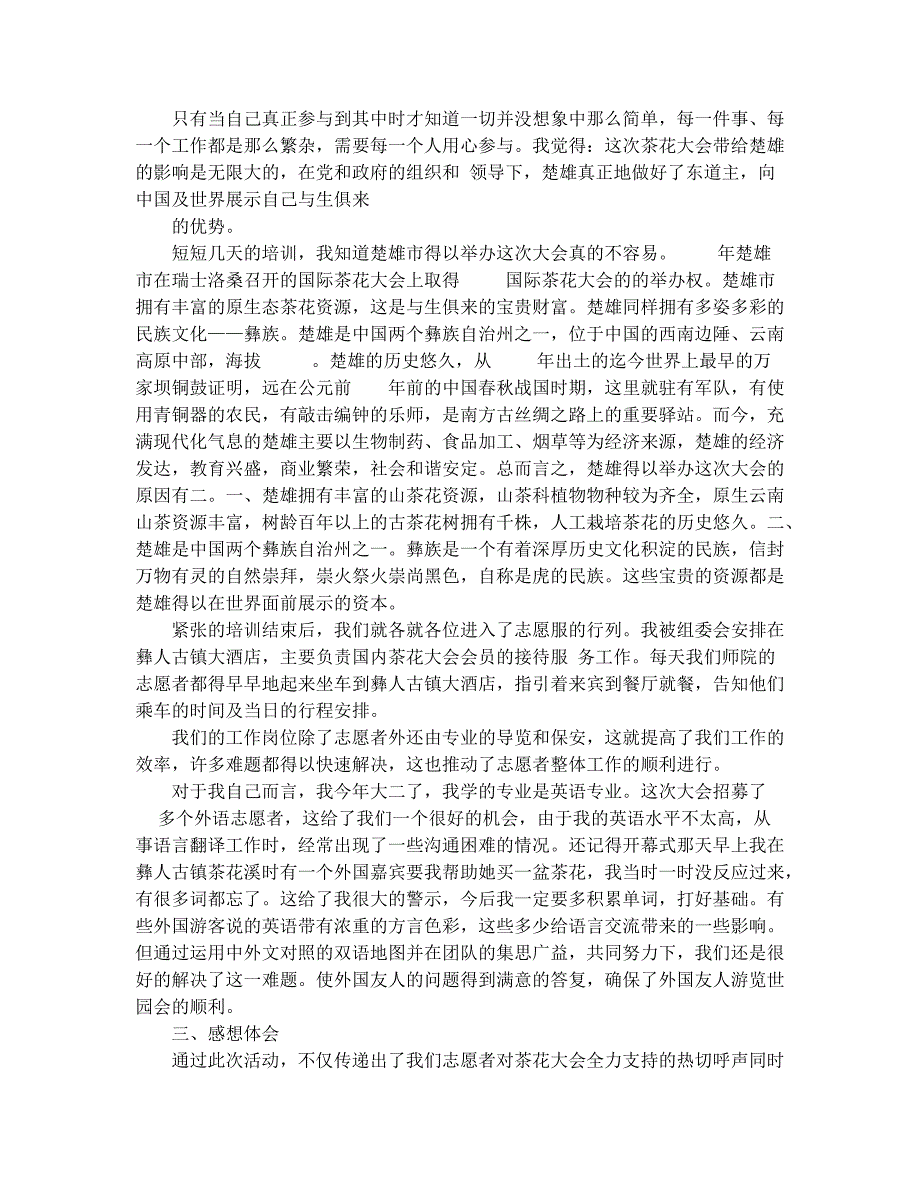 只有当自己真正参与到其中时才知道一切并没想象中那么简单，每一件事、每一个工作都是那么繁杂，需要每一个人用心参与。我觉得：这次茶花大会带给楚雄的影响是无限大的，在党和政府的组织和 领导下，楚雄真正地做好了东道主，向中国及世界展示自己与生俱来

的优势。

短短几天的培训，我知道楚雄市得以举办这次大会真的不容易。 年楚雄市在瑞士洛桑召开的国际茶花大会上取得 国际茶花大会的的举办权。楚雄市拥有丰富的原生态茶花资源，这是与生俱来的宝贵财富。楚雄同样拥有多姿多彩的民族文化——彝族。楚雄是中国两个彝族自治州之一，位于中国的西南边陲、云南高原中部，海拔 。楚雄的历史悠久，从 年出土的迄今世界上最早的万家坝铜鼓证明，远在公元前 年前的中国春秋战国时期，这里就驻有军队，有使用青铜器的农民，有敲击编钟的乐师，是南方古丝绸之路上的重要驿站。而今，充满现代化气息的楚雄主要以生物制药、食品加工、烟草等为经济来源，楚雄的经济发达，教育兴盛，商业繁荣，社会和谐安定。总而言之，楚雄得以举办这次大会的原因有二。一、楚雄拥有丰富的山茶花资源，山茶科植物物种较为齐全，原生云南山茶资源丰富，树龄百年以上的古茶花树拥有千株，人工栽培茶花的历史悠久。二、楚雄是中国两个彝族自治州之一。彝族是一个有着深厚历史文化积淀的民族，信封万物有灵的自然崇拜，崇火祭火崇尚黑色，自称是虎的民族。这些宝贵的资源都是楚雄得以在世界面前展示的资本。

紧张的培训结束后，我们就各就各位进入了志愿服的行列。我被组委会安排在彝人古镇大酒店，主要负责国内茶花大会会员的接待服 务工作。每天我们师院的志愿者都得早早地起来坐车到彝人古镇大酒店，指引着来宾到餐厅就餐，告知他们乘车的时间及当日的行程安排。

我们的工作岗位除了志愿者外还由专业的导览和保安，这就提高了我们工作的效率，许多难题都得以快速解决，这也推动了志愿者整体工作的顺利进行。

对于我自己而言，我今年大二了，我学的专业是英语专业。这次大会招募了 多个外语志愿者，这给了我们一个很好的机会，由于我的英语水平不太高，从事语言翻译工作时，经常出现了一些沟通困难的情况。还记得开幕式那天早上我在彝人古镇茶花溪时有一个外国嘉宾要我帮助她买一盆茶花，我当时一时没反应过来，有很多词都忘了。这给了我很大的警示，今后我一定要多积累单词，打好基础。有些外国游客说的英语带有浓重的方言色彩，这些多少给语言交流带来的一些影响。但通过运用中外文对照的双语地图并在团队的集思广益，共同努力下，我们还是很好的解决了这一难题。使外国友人的问题得到满意的答复，确保了外国友人游览世园会的顺利。

三、感想体会

通过此次活动，不仅传递出了我们志愿者对茶花大会全力支持的热切呼声同时